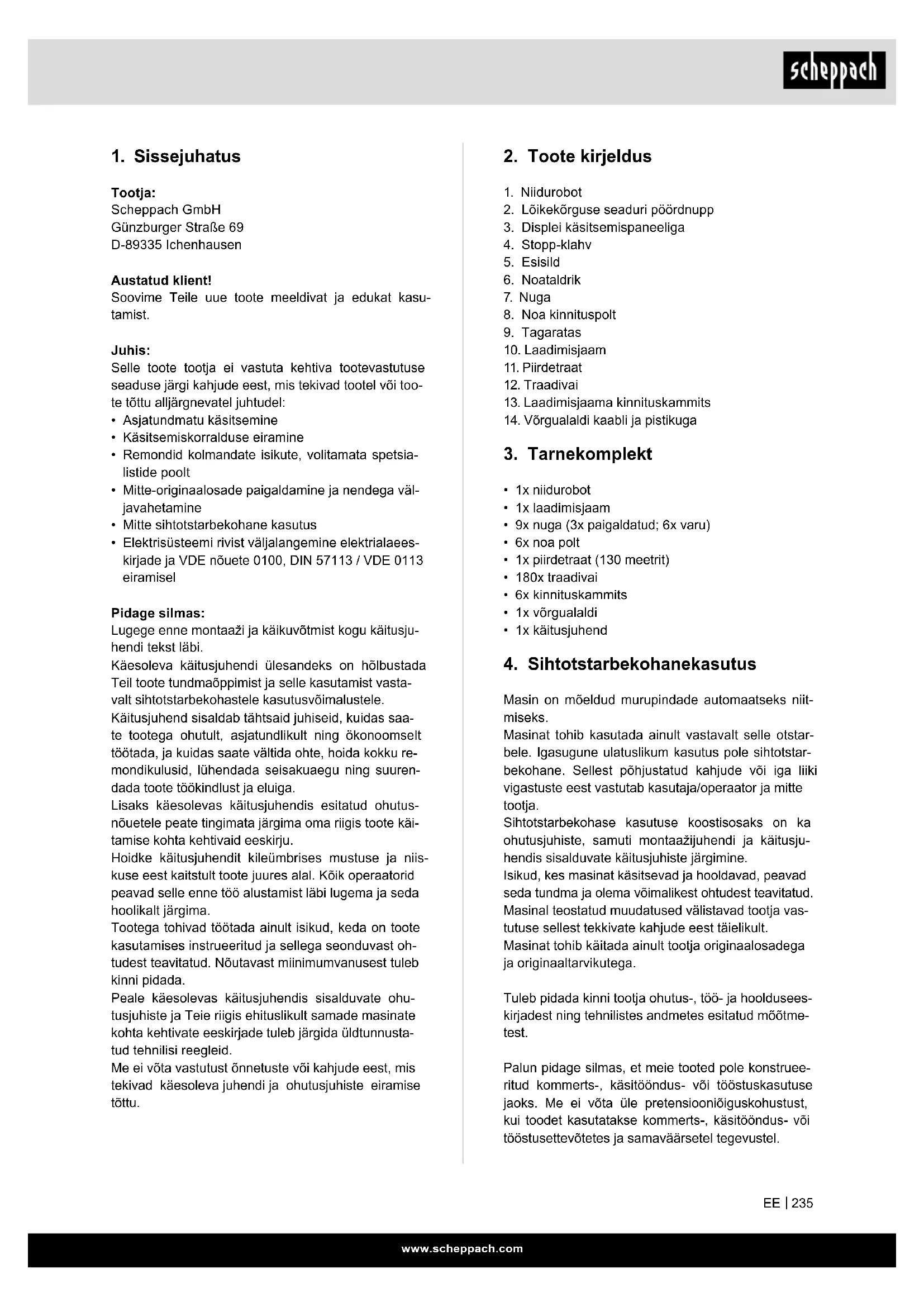 scheppach

1. Sissejuhatus

Tootja:
Scheppach GmbH
Günzburger Straße 69
D-89335 Ichenhausen

Austatud klient!
Soovime Teile uue toote meeldivat ja edukat kasutamist.

Juhis:
Selle toote tootja ei vastuta kehtiva tootevastutuse seaduse järgi kahjude eest, mis tekivad tootel või toote tõttu alljärgnevatel juhtudel:
• Asjatundmatu käsitsemine
• Käsitsemiskorralduse eiramine
• Remondid kolmandate isikute, volitamata spetsialistide poolt
• Mitte-originaalosade paigaldamine ja nendega väljavahetamine
• Mitte sihtotstarbekohane kasutus
• Elektrisüsteemi rivist väljalangemine elektrialaeeskirjade ja VDE nõuete 0100, DIN 57113 / VDE 0113 eiramisel

Pidage silmas:
Lugege enne montaaži ja käikuvõtmist kogu käitusjuhendi tekst läbi.
Käesoleva käitusjuhendi ülesandeks on hõlbustada Teil toote tundmaõppimist ja selle kasutamist vastavalt sihtotstarbekohastele kasutusvõimalustele.
Käitusjuhend sisaldab tähtsaid juhiseid, kuidas saate tootega ohutult, asjatundlikult ning ökonoomselt töötada, ja kuidas saate vältida ohte, hoida kokku remondikulusid, lühendada seisakuaegu ning suurendada toote töökindlust ja eluiga.
Lisaks käesolevas käitusjuhendis esitatud ohutusnõuetele peate tingimata järgima oma riigis toote käitamise kohta kehtivaid eeskirju.
Hoidke käitusjuhendit kileümbrises mustuse ja niiskuse eest kaitstult toote juures alal. Kõik operaatorid peavad selle enne töö alustamist läbi lugema ja seda hoolikalt järgima.
Tootega tohivad töötada ainult isikud, keda on toote kasutamises instrueeritud ja sellega seonduvast ohtudest teavitatud. Nõutavast miinimumvanusest tuleb kinni pidada.
Peale käesolevas käitusjuhendis sisalduvate ohutusjuhiste ja Teie riigis ehituslikult samade masinate kohta kehtivate eeskirjade tuleb järgida üldtunnustatud tehnilisi reegleid.
Me ei võta vastutust õnnetuste või kahjude eest, mis tekivad käesoleva juhendi ja ohutusjuhiste eiramise tõttu.

2. Toote kirjeldus

1. Niidurobot
2. Lõikekõrguse seaduri pöördnupp
3. Displei käsitsemispaneeliga
4. Stopp-klahv
5. Esisild
6. Noataldrik
7. Nuga
8. Noa kinnituspolt
9. Tagaratas
10. Laadimisjaam
11. Piirdetraat
12. Traadivai
13. Laadimisjaama kinnituskammits
14. Võrgualaldi kaabli ja pistikuga

3. Tarnekomplekt

• 1x niidurobot
• 1x laadimisjaam
• 9x nuga (3x paigaldatud; 6x varu)
• 6x noa polt
• 1x piirdetraat (130 meetrit)
• 180x traadivai
• 6x kinnituskammits
• 1x võrgualaldi
• 1x käitusjuhend

4. Sihtotstarbekohanekasutus

Masin on mõeldud murupindade automaatseks niitmiseks.
Masinat tohib kasutada ainult vastavalt selle otstarbele. Igasugune ulatuslikum kasutus pole sihtotstarbekohane. Sellest põhjustatud kahjude või iga liiki vigastuste eest vastutab kasutaja/operaator ja mitte tootja.
Sihtotstarbekohase kasutuse koostisosaks on ka ohutusjuhiste, samuti montaažijuhendi ja käitusjuhendis sisalduvate käitusjuhiste järgimine.
Isikud, kes masinat käsitsevad ja hooldavad, peavad seda tundma ja olema võimalikest ohtudest teavitatud.
Masinal teostatud muudatused välistavad tootja vastutuse sellest tekkivate kahjude eest täielikult.
Masinat tohib käitada ainult tootja originaalosadega ja originaaltarvikutega.

Tuleb pidada kinni tootja ohutus-, töö- ja hoolduseeskirjadest ning tehnilistes andmetes esitatud mõõtmetest.

Palun pidage silmas, et meie tooted pole konstrueeritud kommerts-, käsitööndus- või tööstuskasutuse jaoks. Me ei võta üle pretensiooniõiguskohustust, kui toodet kasutatakse kommerts-, käsitööndus- või tööstusettevõtetes ja samaväärsetel tegevustel.

EE | 235

www.scheppach.com